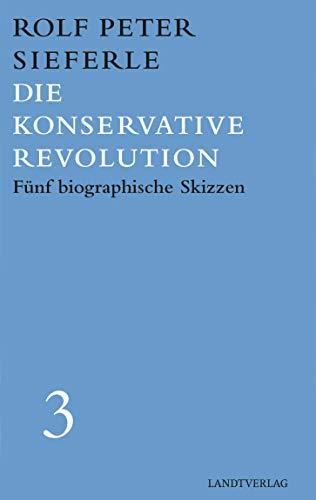 ROLF PETER SIEFERLE
DIE KONSERVATIVE REVOLUTION
Fünf biographische Skizzen

3

LANDTVERLAG